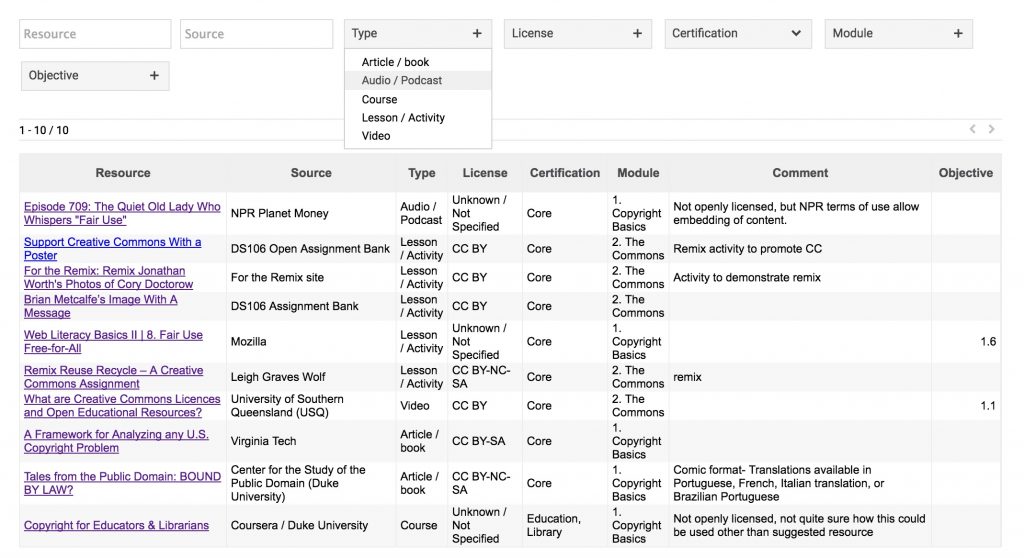 Resource

Source

Type +

License +

Certification

Module +

Objective +

Article / book
Audio / Podcast
Course
Lesson / Activity
Video

1 - 10 / 10

| Resource | Source | Type | License | Certification | Module | Comment | Objective |
|---|---|---|---|---|---|---|---|
| Episode 709: The Quiet Old Lady Who Whispers "Fair Use" | NPR Planet Money | Audio / Podcast | Unknown / Not Specified | Core | 1. Copyright Basics | Not openly licensed, but NPR terms of use allow embedding of content. | |
| Support Creative Commons With a Poster | DS106 Open Assignment Bank | Lesson / Activity | CC BY | Core | 2. The Commons | Remix activity to promote CC | |
| For the Remix: Remix Jonathan Worth's Photos of Cory Doctorow | For the Remix site | Lesson / Activity | CC BY | Core | 2. The Commons | Activity to demonstrate remix | |
| Brian Metcalfe's Image With A Message | DS106 Assignment Bank | Lesson / Activity | CC BY | Core | 2. The Commons | | |
| Web Literacy Basics II \| 8. Fair Use Free-for-All | Mozilla | Lesson / Activity | Unknown / Not Specified | Core | 1. Copyright Basics | | 1.6 |
| Remix Reuse Recycle – A Creative Commons Assignment | Leigh Graves Wolf | Lesson / Activity | CC BY-NC-SA | Core | 2. The Commons | remix | |
| What are Creative Commons Licences and Open Educational Resources? | University of Southern Queensland (USQ) | Video | CC BY | Core | 2. The Commons | | 1.1 |
| A Framework for Analyzing any U.S. Copyright Problem | Virginia Tech | Article / book | CC BY-SA | Core | 1. Copyright Basics | | |
| Tales from the Public Domain: BOUND BY LAW? | Center for the Study of the Public Domain (Duke University) | Article / book | CC BY-NC-SA | Core | 1. Copyright Basics | Comic format- Translations available in Portuguese, French, Italian translation, or Brazilian Portuguese | |
| Copyright for Educators & Librarians | Coursera / Duke University | Course | Unknown / Not Specified | Education, Library | 1. Copyright Basics | Not openly licensed, not quite sure how this could be used other than suggested resource | |